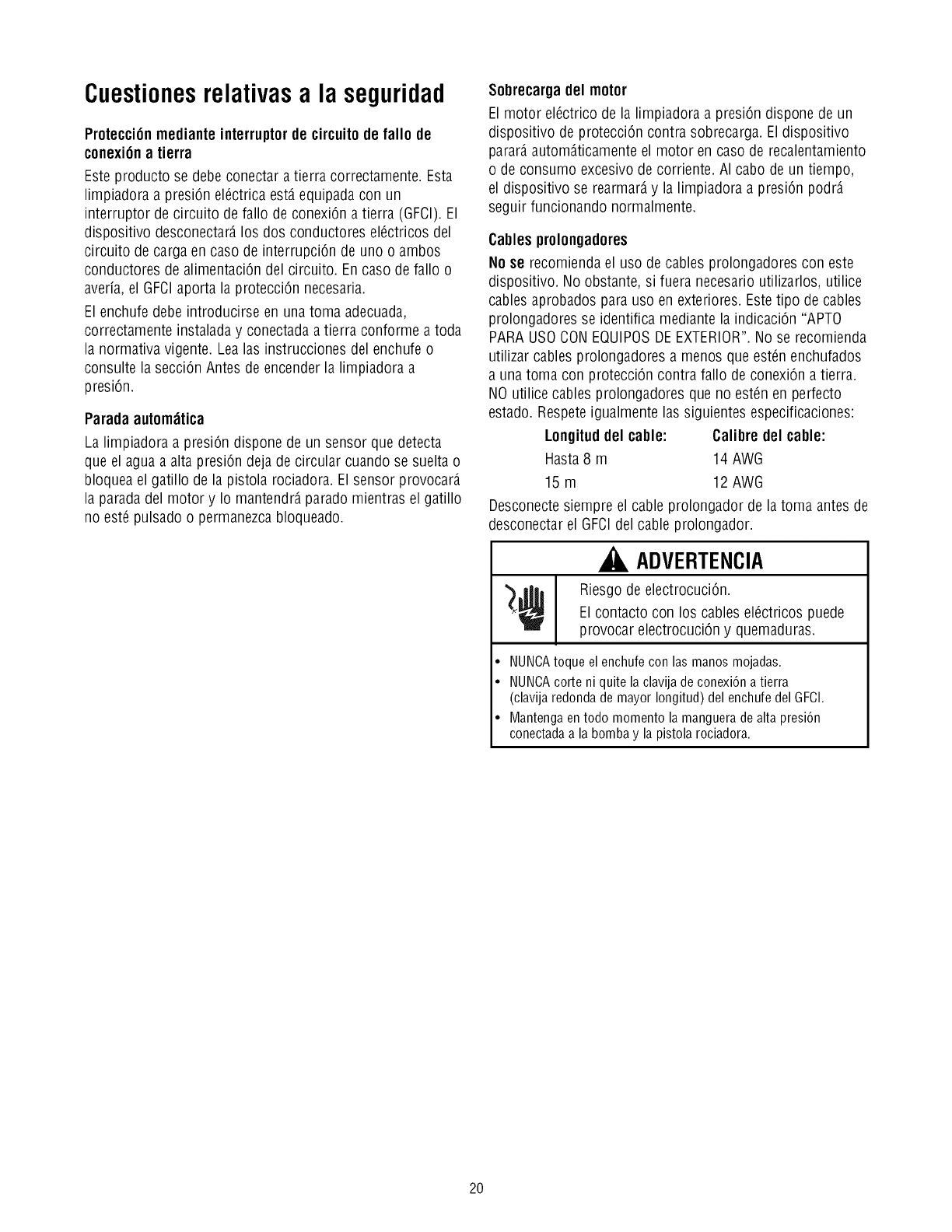 Cuestiones relativas a la seguridad

Protección mediante interruptor de circuito de fallo de conexión a tierra

Este producto se debe conectar a tierra correctamente. Esta limpiadora a presión eléctrica está equipada con un interruptor de circuito de fallo de conexión a tierra (GFCI). El dispositivo desconectará los dos conductores eléctricos del circuito de carga en caso de interrupción de uno o ambos conductores de alimentación del circuito. En caso de fallo o avería, el GFCI aporta la protección necesaria.

El enchufe debe introducirse en una toma adecuada, correctamente instalada y conectada a tierra conforme a toda la normativa vigente. Lea las instrucciones del enchufe o consulte la sección Antes de encender la limpiadora a presión.

Parada automática

La limpiadora a presión dispone de un sensor que detecta que el agua a alta presión deja de circular cuando se suelta o bloquea el gatillo de la pistola rociadora. El sensor provocará la parada del motor y lo mantendrá parado mientras el gatillo no esté pulsado o permanezca bloqueado.

Sobrecarga del motor

El motor eléctrico de la limpiadora a presión dispone de un dispositivo de protección contra sobrecarga. El dispositivo parará automáticamente el motor en caso de recalentamiento o de consumo excesivo de corriente. Al cabo de un tiempo, el dispositivo se rearmará y la limpiadora a presión podrá seguir funcionando normalmente.

Cables prolongadores

No se recomienda el uso de cables prolongadores con este dispositivo. No obstante, si fuera necesario utilizarlos, utilice cables aprobados para uso en exteriores. Este tipo de cables prolongadores se identifica mediante la indicación "APTO PARA USO CON EQUIPOS DE EXTERIOR". No se recomienda utilizar cables prolongadores a menos que estén enchufados a una toma con protección contra fallo de conexión a tierra. NO utilice cables prolongadores que no estén en perfecto estado. Respete igualmente las siguientes especificaciones:

| Longitud del cable: | Calibre del cable: |
|---|---|
| Hasta 8 m | 14 AWG |
| 15 m | 12 AWG |

Desconecte siempre el cable prolongador de la toma antes de desconectar el GFCI del cable prolongador.

ADVERTENCIA

Riesgo de electrocución.

El contacto con los cables eléctricos puede provocar electrocución y quemaduras.

• NUNCA toque el enchufe con las manos mojadas.
• NUNCA corte ni quite la clavija de conexión a tierra (clavija redonda de mayor longitud) del enchufe del GFCI.
• Mantenga en todo momento la manguera de alta presión conectada a la bomba y la pistola rociadora.

20